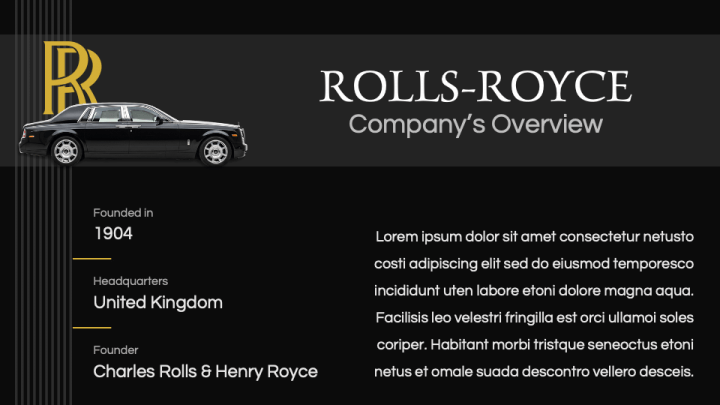 RR

ROLLS-ROYCE
Company's Overview

Founded in
1904

Headquarters
United Kingdom

Founder
Charles Rolls & Henry Royce

Lorem ipsum dolor sit amet consectetur netusto costi adipiscing elit sed do eiusmod temporesco incididunt uten labore etoni dolore magna aqua. Facilisis leo velestri fringilla est orci ullamoi soles coriper. Habitant morbi tristque seneoctus etoni netus et omale suada descontro vellero desceis.